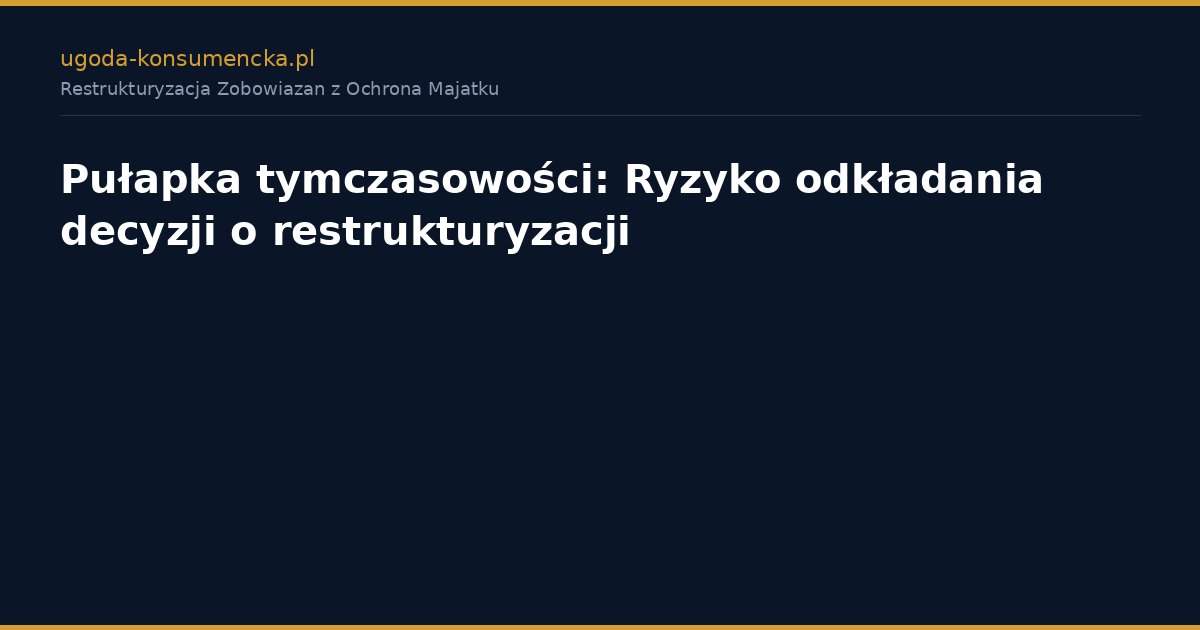 ugoda-konsumencka.pl
Restrukturyzacja Zobowiazan z Ochrona Majatku

Pułapka tymczasowości: Ryzyko odkładania decyzji o restrukturyzacji